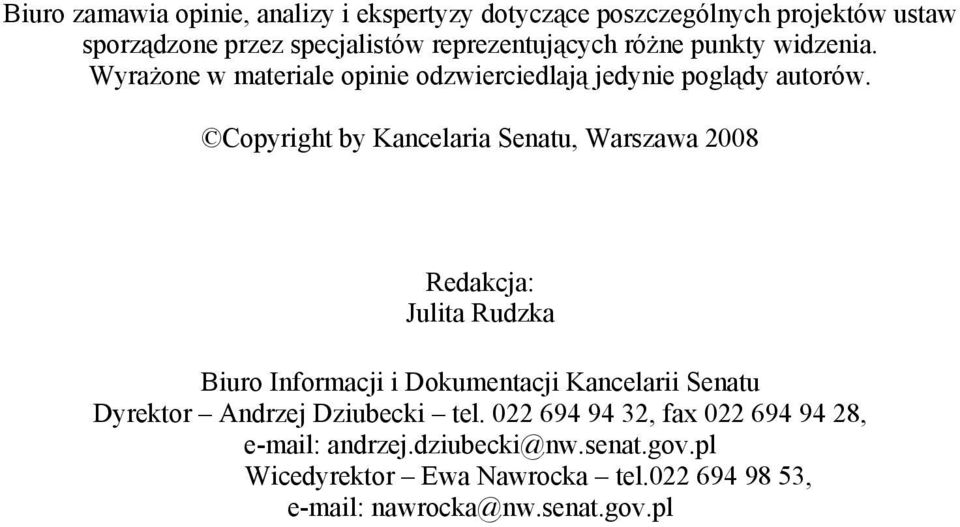 Biuro zamawia opinie, analizy i ekspertyzy dotyczące poszczególnych projektów ustaw sporządzone przez specjalistów reprezentujących różne punkty widzenia. Wyrażone w materiale opinie odzwierciedlają jedynie poglądy autorów.

©Copyright by Kancelaria Senatu, Warszawa 2008

Redakcja:
Julita Rudzka

Biuro Informacji i Dokumentacji Kancelarii Senatu
Dyrektor – Andrzej Dziubecki – tel. 022 694 94 32, fax 022 694 94 28,
e-mail: andrzej.dziubecki@nw.senat.gov.pl
Wicedyrektor – Ewa Nawrocka – tel.022 694 98 53,
e-mail: nawrocka@nw.senat.gov.pl